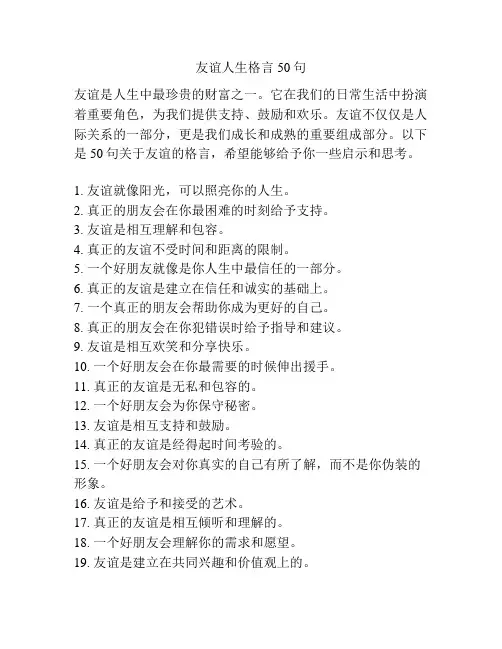 友谊人生格言 50 句

友谊是人生中最珍贵的财富之一。它在我们的日常生活中扮演着重要角色，为我们提供支持、鼓励和欢乐。友谊不仅仅是人际关系的一部分，更是我们成长和成熟的重要组成部分。以下是 50 句关于友谊的格言，希望能够给予你一些启示和思考。

1. 友谊就像阳光，可以照亮你的人生。
2. 真正的朋友会在你最困难的时刻给予支持。
3. 友谊是相互理解和包容。
4. 真正的友谊不受时间和距离的限制。
5. 一个好朋友就像是你人生中最信任的一部分。
6. 真正的友谊是建立在信任和诚实的基础上。
7. 一个真正的朋友会帮助你成为更好的自己。
8. 真正的朋友会在你犯错误时给予指导和建议。
9. 友谊是相互欢笑和分享快乐。
10. 一个好朋友会在你最需要的时候伸出援手。
11. 真正的友谊是无私和包容的。
12. 一个好朋友会为你保守秘密。
13. 友谊是相互支持和鼓励。
14. 真正的友谊是经得起时间考验的。
15. 一个好朋友会对你真实的自己有所了解，而不是你伪装的形象。
16. 友谊是给予和接受的艺术。
17. 真正的友谊是相互倾听和理解的。
18. 一个好朋友会理解你的需求和愿望。
19. 友谊是建立在共同兴趣和价值观上的。